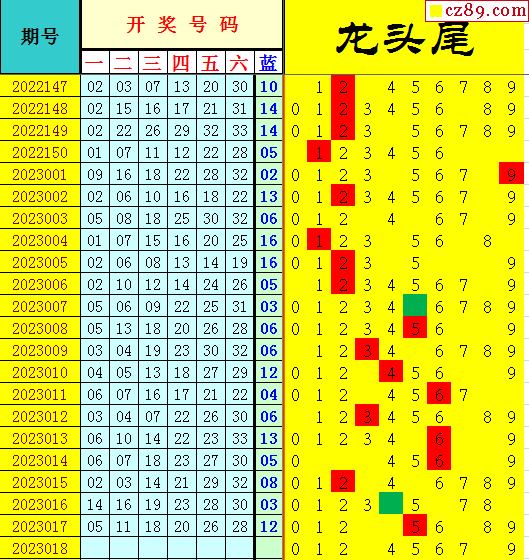 cz89.com

| 期号 | 一 | 二 | 三 | 四 | 五 | 六 | 蓝 | 龙头尾 |
|---|---|---|---|---|---|---|---|---|
| 2022147 | 02 | 03 | 07 | 13 | 20 | 30 | 10 | 1 2 4 5 6 7 8 9 |
| 2022148 | 02 | 15 | 16 | 17 | 21 | 31 | 14 | 0 1 2 3 4 5 6 8 9 |
| 2022149 | 02 | 22 | 26 | 29 | 32 | 33 | 14 | 0 1 2 3 5 6 7 8 9 |
| 2022150 | 01 | 07 | 11 | 12 | 22 | 28 | 05 | 1 2 3 4 5 6 |
| 2023001 | 09 | 16 | 18 | 22 | 28 | 32 | 02 | 0 1 2 3 5 6 7 9 |
| 2023002 | 02 | 06 | 10 | 16 | 18 | 22 | 13 | 0 1 2 3 4 5 6 7 9 |
| 2023003 | 05 | 08 | 18 | 25 | 30 | 32 | 06 | 0 1 2 4 6 7 9 |
| 2023004 | 01 | 07 | 15 | 16 | 20 | 25 | 16 | 0 1 2 3 5 6 8 |
| 2023005 | 02 | 06 | 08 | 13 | 14 | 19 | 16 | 0 1 2 3 5 9 |
| 2023006 | 02 | 10 | 12 | 14 | 24 | 26 | 05 | 1 2 3 4 5 6 7 9 |
| 2023007 | 05 | 06 | 09 | 22 | 25 | 31 | 03 | 0 1 2 3 4 6 7 8 9 |
| 2023008 | 05 | 13 | 18 | 20 | 26 | 28 | 06 | 0 1 2 3 4 5 6 9 |
| 2023009 | 03 | 04 | 19 | 23 | 30 | 32 | 06 | 1 2 3 4 6 7 8 9 |
| 2023010 | 04 | 05 | 13 | 18 | 27 | 29 | 12 | 0 1 2 4 5 6 9 |
| 2023011 | 06 | 07 | 16 | 17 | 21 | 22 | 04 | 0 1 2 4 5 6 7 |
| 2023012 | 03 | 04 | 07 | 22 | 26 | 30 | 06 | 1 2 3 4 5 6 8 9 |
| 2023013 | 06 | 10 | 14 | 22 | 23 | 33 | 13 | 0 1 2 3 4 6 9 |
| 2023014 | 06 | 07 | 18 | 23 | 27 | 30 | 05 | 0 4 5 6 9 |
| 2023015 | 02 | 03 | 14 | 21 | 29 | 32 | 08 | 0 1 2 4 6 7 8 9 |
| 2023016 | 14 | 16 | 19 | 23 | 28 | 30 | 03 | 0 1 2 3 5 7 8 |
| 2023017 | 05 | 11 | 18 | 20 | 26 | 28 | 12 | 0 1 2 5 6 8 9 |
| 2023018 | | | | | | | | 0 1 2 4 5 6 7 9 |